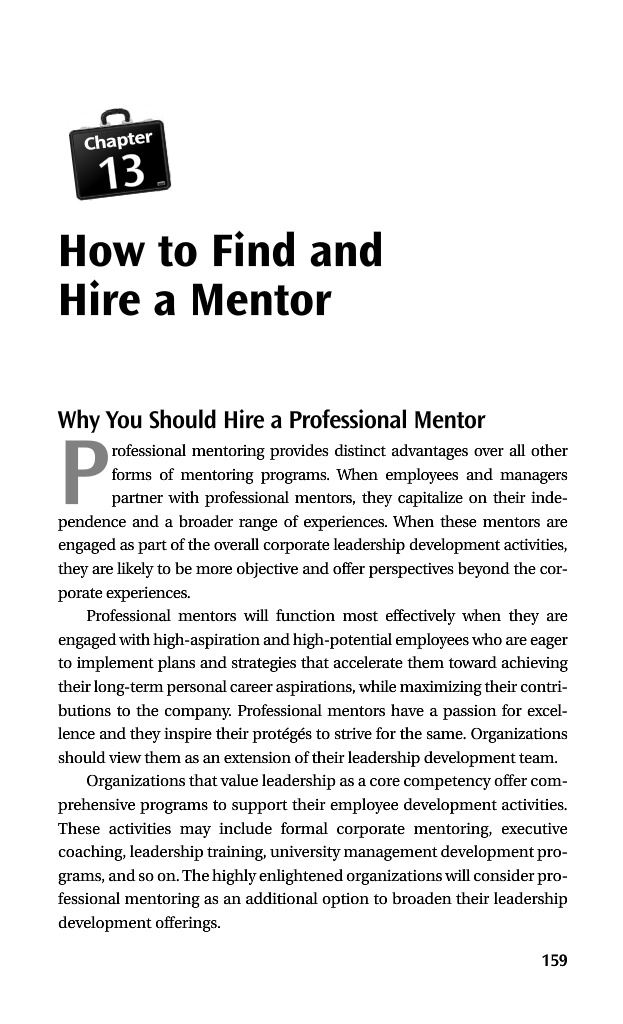 Chapter
13

How to Find and Hire a Mentor

Why You Should Hire a Professional Mentor

Professional mentoring provides distinct advantages over all other forms of mentoring programs. When employees and managers partner with professional mentors, they capitalize on their independence and a broader range of experiences. When these mentors are engaged as part of the overall corporate leadership development activities, they are likely to be more objective and offer perspectives beyond the corporate experiences.

Professional mentors will function most effectively when they are engaged with high-aspiration and high-potential employees who are eager to implement plans and strategies that accelerate them toward achieving their long-term personal career aspirations, while maximizing their contributions to the company. Professional mentors have a passion for excellence and they inspire their protégés to strive for the same. Organizations should view them as an extension of their leadership development team.

Organizations that value leadership as a core competency offer comprehensive programs to support their employee development activities. These activities may include formal corporate mentoring, executive coaching, leadership training, university management development programs, and so on. The highly enlightened organizations will consider professional mentoring as an additional option to broaden their leadership development offerings.

159